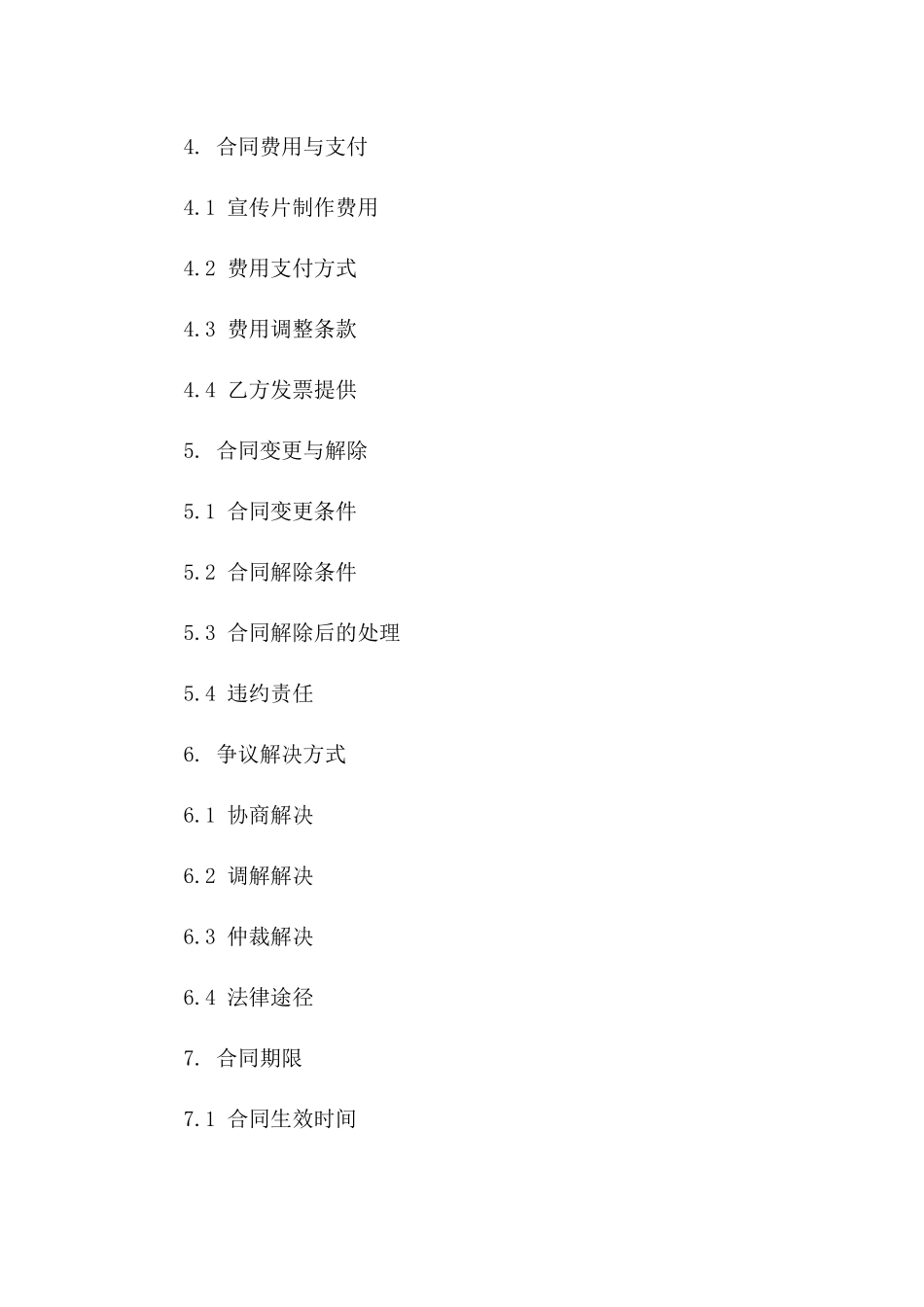 4. 合同费用与支付

4.1 宣传片制作费用

4.2 费用支付方式

4.3 费用调整条款

4.4 乙方发票提供

5. 合同变更与解除

5.1 合同变更条件

5.2 合同解除条件

5.3 合同解除后的处理

5.4 违约责任

6. 争议解决方式

6.1 协商解决

6.2 调解解决

6.3 仲裁解决

6.4 法律途径

7. 合同期限

7.1 合同生效时间